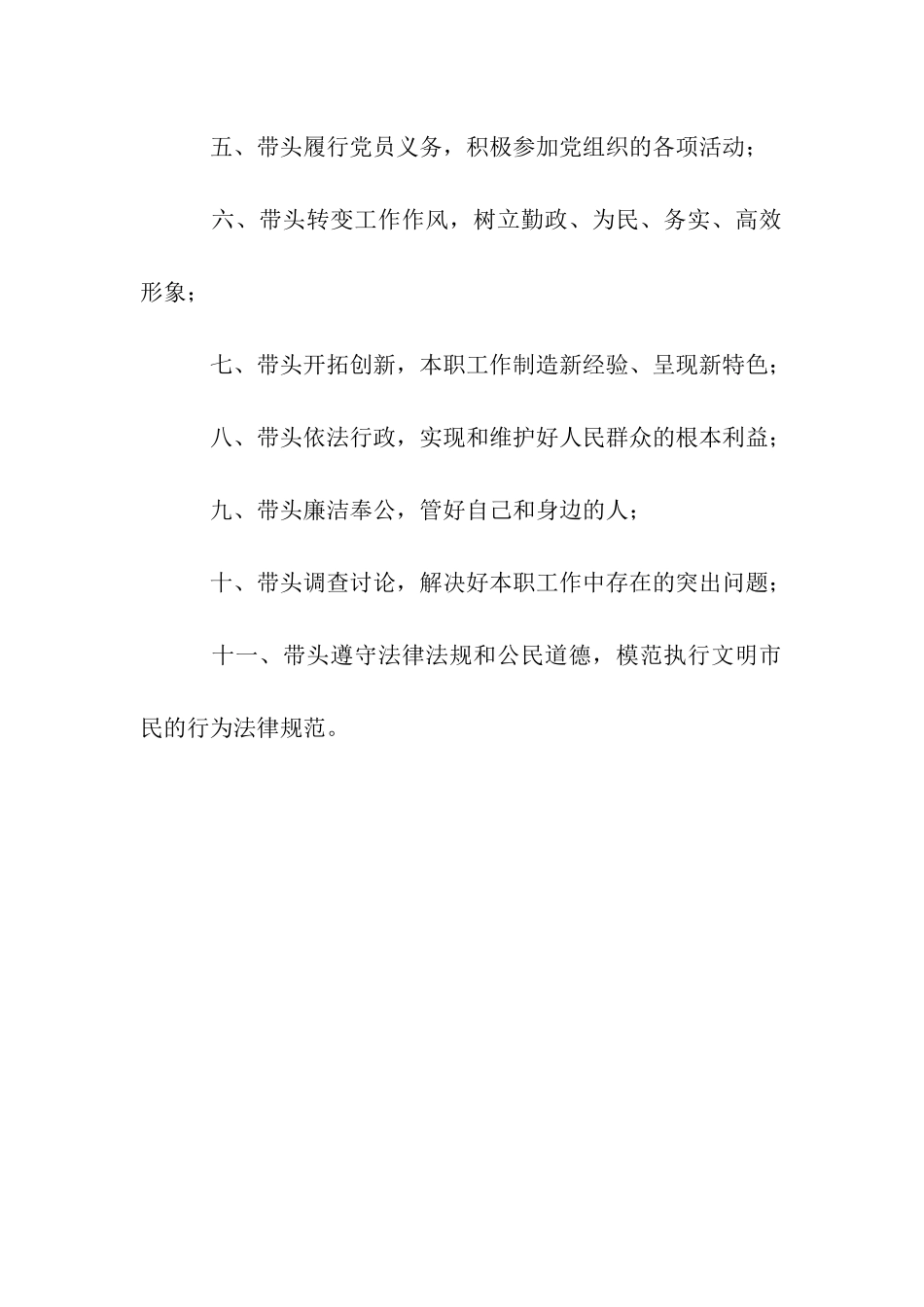 五、带头履行党员义务，积极参加党组织的各项活动；

六、带头转变工作作风，树立勤政、为民、务实、高效形象；

七、带头开拓创新，本职工作制造新经验、呈现新特色；

八、带头依法行政，实现和维护好人民群众的根本利益；

九、带头廉洁奉公，管好自己和身边的人；

十、带头调查讨论，解决好本职工作中存在的突出问题；

十一、带头遵守法律法规和公民道德，模范执行文明市民的行为法律规范。